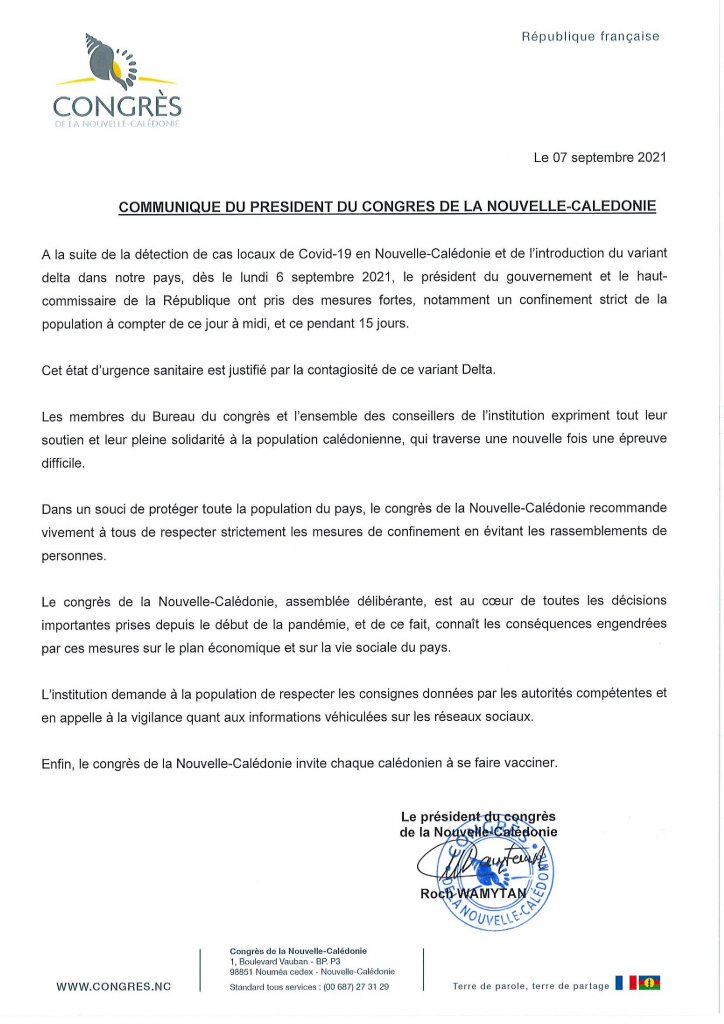 CONGRÈS
DE LA NOUVELLE-CALÉDONIE

République française

Le 07 septembre 2021

COMMUNIQUE DU PRESIDENT DU CONGRES DE LA NOUVELLE-CALEDONIE

A la suite de la détection de cas locaux de Covid-19 en Nouvelle-Calédonie et de l'introduction du variant delta dans notre pays, dès le lundi 6 septembre 2021, le président du gouvernement et le haut-commissaire de la République ont pris des mesures fortes, notamment un confinement strict de la population à compter de ce jour à midi, et ce pendant 15 jours.

Cet état d'urgence sanitaire est justifié par la contagiosité de ce variant Delta.

Les membres du Bureau du congrès et l'ensemble des conseillers de l'institution expriment tout leur soutien et leur pleine solidarité à la population calédonienne, qui traverse une nouvelle fois une épreuve difficile.

Dans un souci de protéger toute la population du pays, le congrès de la Nouvelle-Calédonie recommande vivement à tous de respecter strictement les mesures de confinement en évitant les rassemblements de personnes.

Le congrès de la Nouvelle-Calédonie, assemblée délibérante, est au cœur de toutes les décisions importantes prises depuis le début de la pandémie, et de ce fait, connaît les conséquences engendrées par ces mesures sur le plan économique et sur la vie sociale du pays.

L'institution demande à la population de respecter les consignes données par les autorités compétentes et en appelle à la vigilance quant aux informations véhiculées sur les réseaux sociaux.

Enfin, le congrès de la Nouvelle-Calédonie invite chaque calédonien à se faire vacciner.

Le président du congrès
de la Nouvelle-Calédonie

Roch WAMYTAN

CONGRÈS DE LA NOUVELLE-CALÉDONIE

WWW.CONGRES.NC

Congrès de la Nouvelle-Calédonie
1, Boulevard Vauban - BP. P3
98851 Nouméa cedex - Nouvelle-Calédonie
Standard tous services : (00 687) 27 31 29

Terre de parole, terre de partage